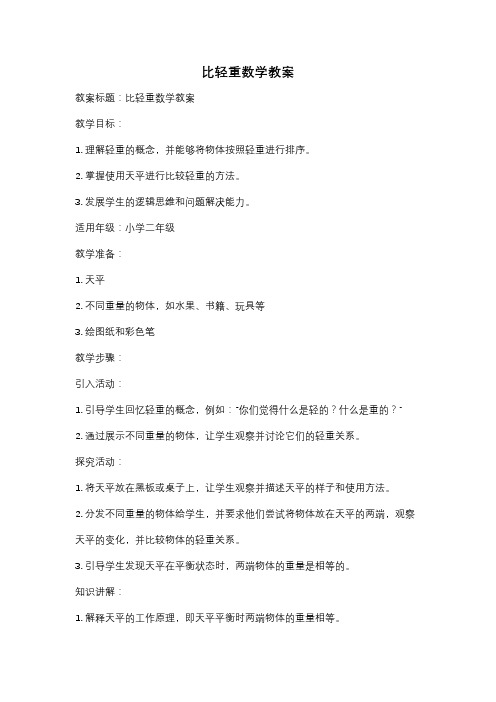 比轻重数学教案

教案标题：比轻重数学教案

教学目标：

1. 理解轻重的概念，并能够将物体按照轻重进行排序。

2. 掌握使用天平进行比较轻重的方法。

3. 发展学生的逻辑思维和问题解决能力。

适用年级：小学二年级

教学准备：

1. 天平

2. 不同重量的物体，如水果、书籍、玩具等

3. 绘图纸和彩色笔

教学步骤：

引入活动：

1. 引导学生回忆轻重的概念，例如："你们觉得什么是轻的？什么是重的？"

2. 通过展示不同重量的物体，让学生观察并讨论它们的轻重关系。

探究活动：

1. 将天平放在黑板或桌子上，让学生观察并描述天平的样子和使用方法。

2. 分发不同重量的物体给学生，并要求他们尝试将物体放在天平的两端，观察天平的变化，并比较物体的轻重关系。

3. 引导学生发现天平在平衡状态时，两端物体的重量是相等的。

知识讲解：

1. 解释天平的工作原理，即天平平衡时两端物体的重量相等。